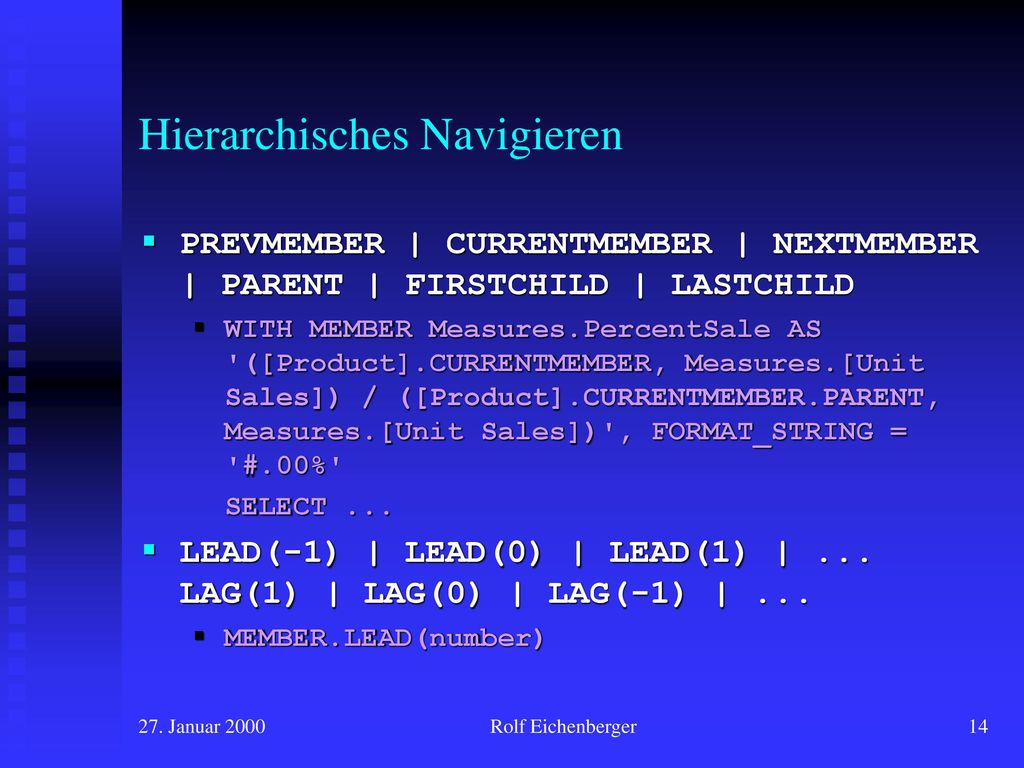 Hierarchisches Navigieren

PREVMEMBER | CURRENTMEMBER | NEXTMEMBER | PARENT | FIRSTCHILD | LASTCHILD

WITH MEMBER Measures.PercentSale AS '([Product].CURRENTMEMBER, Measures.[Unit Sales]) / ([Product].CURRENTMEMBER.PARENT, Measures.[Unit Sales])', FORMAT_STRING = '#.00%'

SELECT ...

LEAD(-1) | LEAD(0) | LEAD(1) | ... LAG(1) | LAG(0) | LAG(-1) | ...

MEMBER.LEAD(number)

27. Januar 2000

Rolf Eichenberger

14